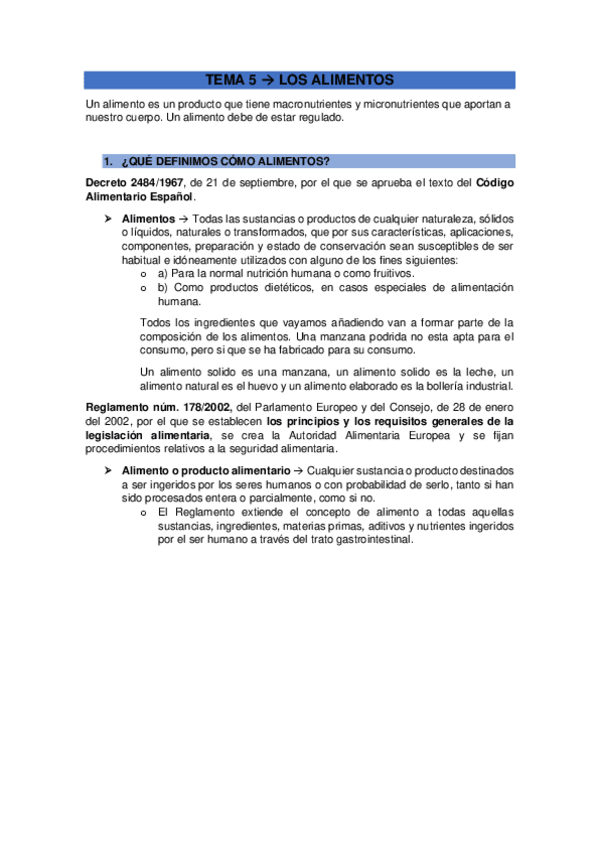 TEMA 5 → LOS ALIMENTOS

Un alimento es un producto que tiene macronutrientes y micronutrientes que aportan a nuestro cuerpo. Un alimento debe de estar regulado.

1. ¿QUÉ DEFINIMOS CÓMO ALIMENTOS?

Decreto 2484/1967, de 21 de septiembre, por el que se aprueba el texto del Código Alimentario Español.

➤ Alimentos → Todas las sustancias o productos de cualquier naturaleza, sólidos o líquidos, naturales o transformados, que por sus características, aplicaciones, componentes, preparación y estado de conservación sean susceptibles de ser habitual e idóneamente utilizados con alguno de los fines siguientes:
o a) Para la normal nutrición humana o como fruitivos.
o b) Como productos dietéticos, en casos especiales de alimentación humana.

Todos los ingredientes que vayamos añadiendo van a formar parte de la composición de los alimentos. Una manzana podrida no esta apta para el consumo, pero si que se ha fabricado para su consumo.

Un alimento solido es una manzana, un alimento solido es la leche, un alimento natural es el huevo y un alimento elaborado es la bollería industrial.

Reglamento núm. 178/2002, del Parlamento Europeo y del Consejo, de 28 de enero del 2002, por el que se establecen los principios y los requisitos generales de la legislación alimentaria, se crea la Autoridad Alimentaria Europea y se fijan procedimientos relativos a la seguridad alimentaria.

➤ Alimento o producto alimentario → Cualquier sustancia o producto destinados a ser ingeridos por los seres humanos o con probabilidad de serlo, tanto si han sido procesados entera o parcialmente, como si no.
o El Reglamento extiende el concepto de alimento a todas aquellas sustancias, ingredientes, materias primas, aditivos y nutrientes ingeridos por el ser humano a través del trato gastrointestinal.